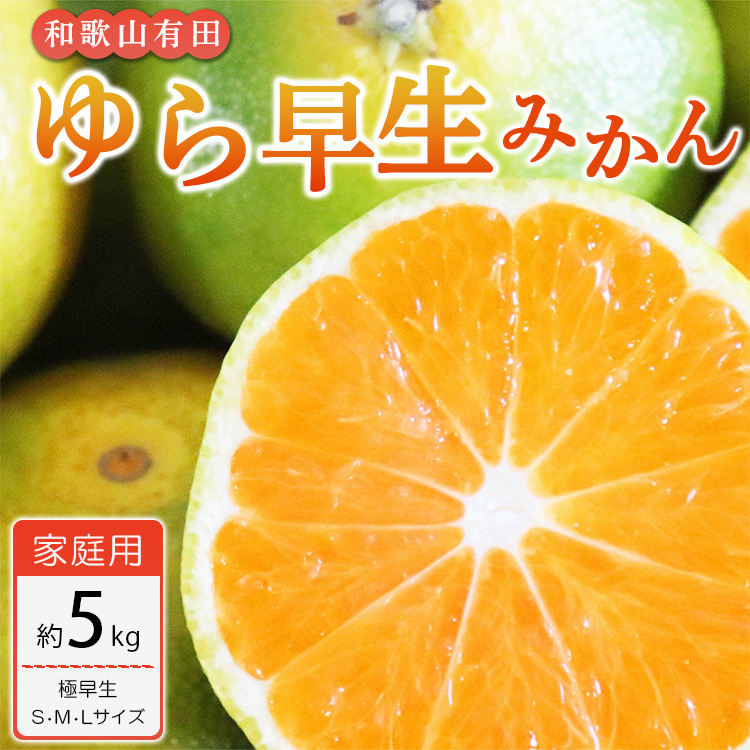 和歌山有田

ゆら早生みかん

家庭用

約5kg

極早生
S･M･Lサイズ